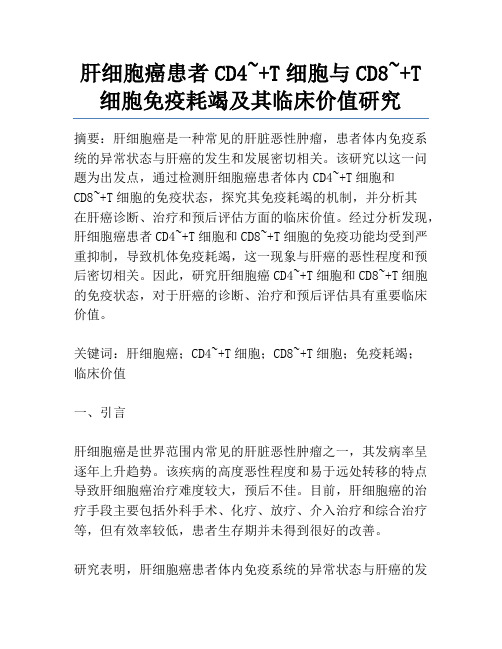 肝细胞癌患者 CD4~+T 细胞与 CD8~+T 细胞免疫耗竭及其临床价值研究

摘要：肝细胞癌是一种常见的肝脏恶性肿瘤，患者体内免疫系统的异常状态与肝癌的发生和发展密切相关。该研究以这一问题为出发点，通过检测肝细胞癌患者体内 CD4~+T 细胞和 CD8~+T 细胞的免疫状态，探究其免疫耗竭的机制，并分析其在肝癌诊断、治疗和预后评估方面的临床价值。经过分析发现，肝细胞癌患者 CD4~+T 细胞和 CD8~+T 细胞的免疫功能均受到严重抑制，导致机体免疫耗竭，这一现象与肝癌的恶性程度和预后密切相关。因此，研究肝细胞癌 CD4~+T 细胞和 CD8~+T 细胞的免疫状态，对于肝癌的诊断、治疗和预后评估具有重要临床价值。

关键词：肝细胞癌；CD4~+T 细胞；CD8~+T 细胞；免疫耗竭；临床价值

一、引言

肝细胞癌是世界范围内常见的肝脏恶性肿瘤之一，其发病率呈逐年上升趋势。该疾病的高度恶性程度和易于远处转移的特点导致肝细胞癌治疗难度较大，预后不佳。目前，肝细胞癌的治疗手段主要包括外科手术、化疗、放疗、介入治疗和综合治疗等，但有效率较低，患者生存期并未得到很好的改善。

研究表明，肝细胞癌患者体内免疫系统的异常状态与肝癌的发